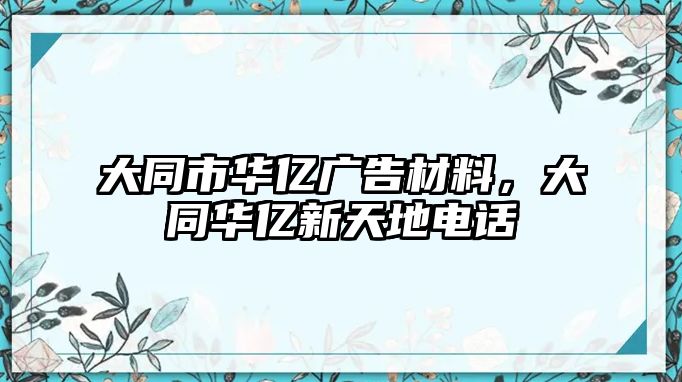 大同市华亿广告材料，大同华亿新天地电话